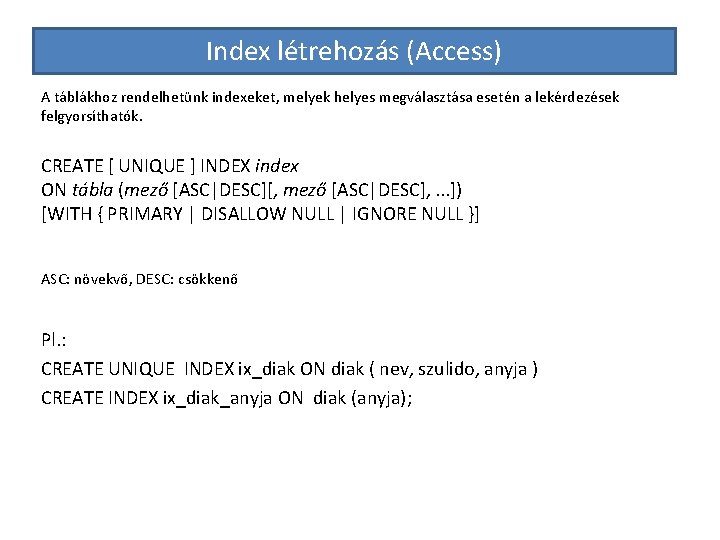 Index létrehozás (Access)

A táblákhoz rendelhetünk indexeket, melyek helyes megválasztása esetén a lekérdezések felgyorsíthatók.

CREATE [ UNIQUE ] INDEX index
ON tábla (mező [ASC|DESC][, mező [ASC|DESC], ...])
[WITH { PRIMARY | DISALLOW NULL | IGNORE NULL }]

ASC: növekvő, DESC: csökkenő

Pl.:
CREATE UNIQUE INDEX ix_diak ON diak ( nev, szulido, anyja )
CREATE INDEX ix_diak_anyja ON diak (anyja);